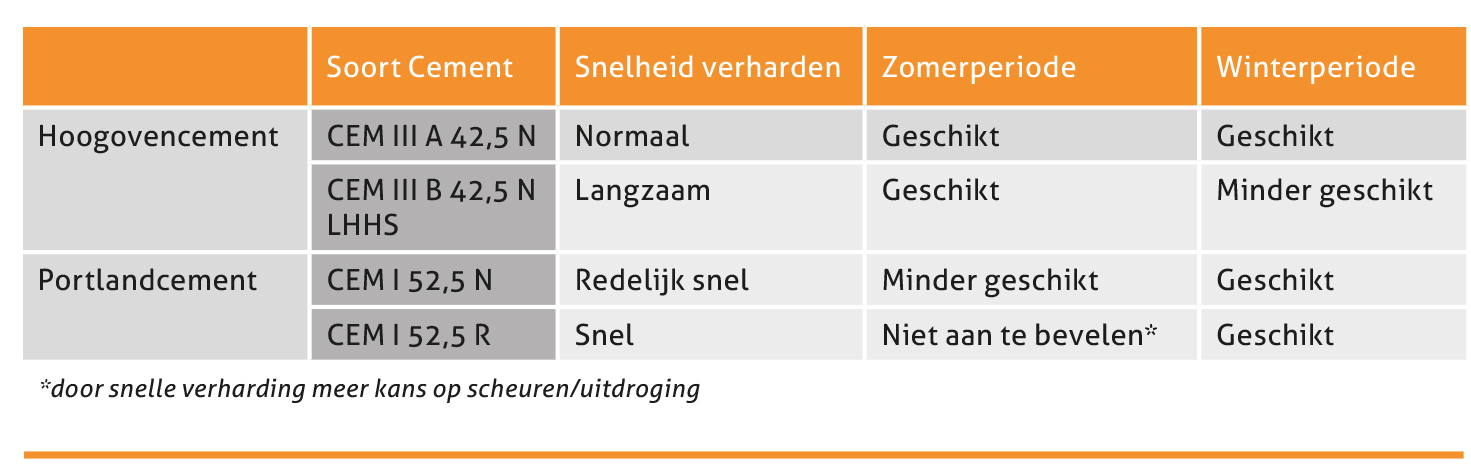 | | Soort Cement | Snelheid verharden | Zomerperiode | Winterperiode |
|---|---|---|---|---|
| Hoogovencement | CEM III A 42,5 N | Normaal | Geschikt | Geschikt |
| | CEM III B 42,5 N LHHS | Langzaam | Geschikt | Minder geschikt |
| Portlandcement | CEM I 52,5 N | Redelijk snel | Minder geschikt | Geschikt |
| | CEM I 52,5 R | Snel | Niet aan te bevelen* | Geschikt |

*door snelle verharding meer kans op scheuren/uitdroging